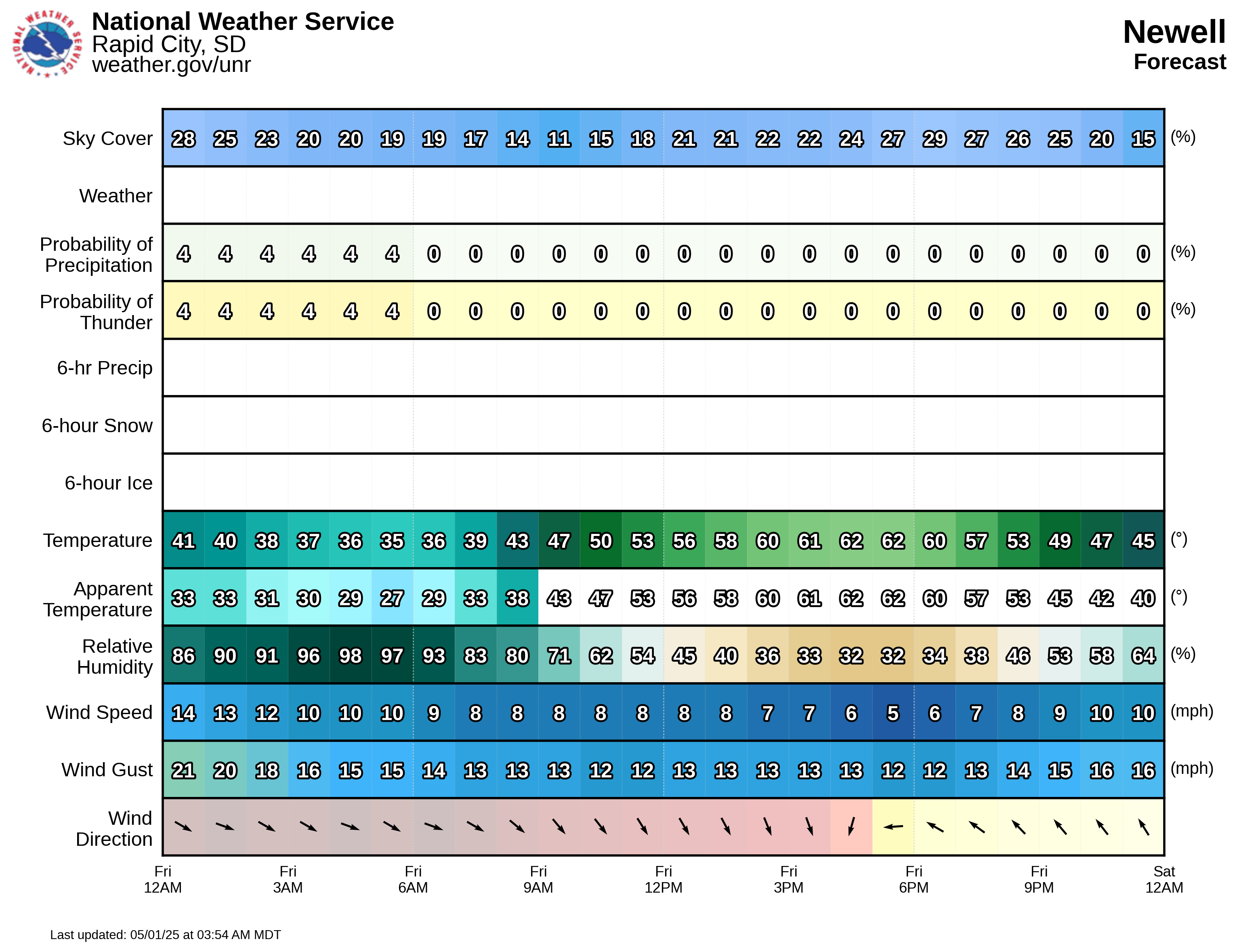 NATIONAL WEATHER SERVICE

National Weather Service
Rapid City, SD
weather.gov/unr

Newell
Forecast

| | | | | | | | | | | | | | | | | | | | | | | | | | |
|---|---|---|---|---|---|---|---|---|---|---|---|---|---|---|---|---|---|---|---|---|---|---|---|---|---|
| Sky Cover | 28 | 25 | 23 | 20 | 20 | 19 | 19 | 17 | 14 | 11 | 15 | 18 | 21 | 21 | 22 | 22 | 24 | 27 | 29 | 27 | 26 | 25 | 20 | 15 | (%) |
| Weather | | | | | | | | | | | | | | | | | | | | | | | | | |
| Probability of Precipitation | 4 | 4 | 4 | 4 | 4 | 4 | 0 | 0 | 0 | 0 | 0 | 0 | 0 | 0 | 0 | 0 | 0 | 0 | 0 | 0 | 0 | 0 | 0 | 0 | (%) |
| Probability of Thunder | 4 | 4 | 4 | 4 | 4 | 4 | 0 | 0 | 0 | 0 | 0 | 0 | 0 | 0 | 0 | 0 | 0 | 0 | 0 | 0 | 0 | 0 | 0 | 0 | (%) |
| 6-hr Precip | | | | | | | | | | | | | | | | | | | | | | | | | |
| 6-hour Snow | | | | | | | | | | | | | | | | | | | | | | | | | |
| 6-hour Ice | | | | | | | | | | | | | | | | | | | | | | | | | |
| Temperature | 41 | 40 | 38 | 37 | 36 | 35 | 36 | 39 | 43 | 47 | 50 | 53 | 56 | 58 | 60 | 61 | 62 | 62 | 60 | 57 | 53 | 49 | 47 | 45 | (°) |
| Apparent Temperature | 33 | 33 | 31 | 30 | 29 | 27 | 29 | 33 | 38 | 43 | 47 | 53 | 56 | 58 | 60 | 61 | 62 | 62 | 60 | 57 | 53 | 45 | 42 | 40 | (°) |
| Relative Humidity | 86 | 90 | 91 | 96 | 98 | 97 | 93 | 83 | 80 | 71 | 62 | 54 | 45 | 40 | 36 | 33 | 32 | 32 | 34 | 38 | 46 | 53 | 58 | 64 | (%) |
| Wind Speed | 14 | 13 | 12 | 10 | 10 | 10 | 9 | 8 | 8 | 8 | 8 | 8 | 8 | 8 | 7 | 7 | 6 | 5 | 6 | 7 | 8 | 9 | 10 | 10 | (mph) |
| Wind Gust | 21 | 20 | 18 | 16 | 15 | 15 | 14 | 13 | 13 | 13 | 12 | 12 | 13 | 13 | 13 | 13 | 13 | 12 | 12 | 13 | 14 | 15 | 16 | 16 | (mph) |
| Wind Direction | | | | | | | | | | | | | | | | | | | | | | | | | |

Fri 12AM Fri 3AM Fri 6AM Fri 9AM Fri 12PM Fri 3PM Fri 6PM Fri 9PM Sat 12AM

Last updated: 05/01/25 at 03:54 AM MDT